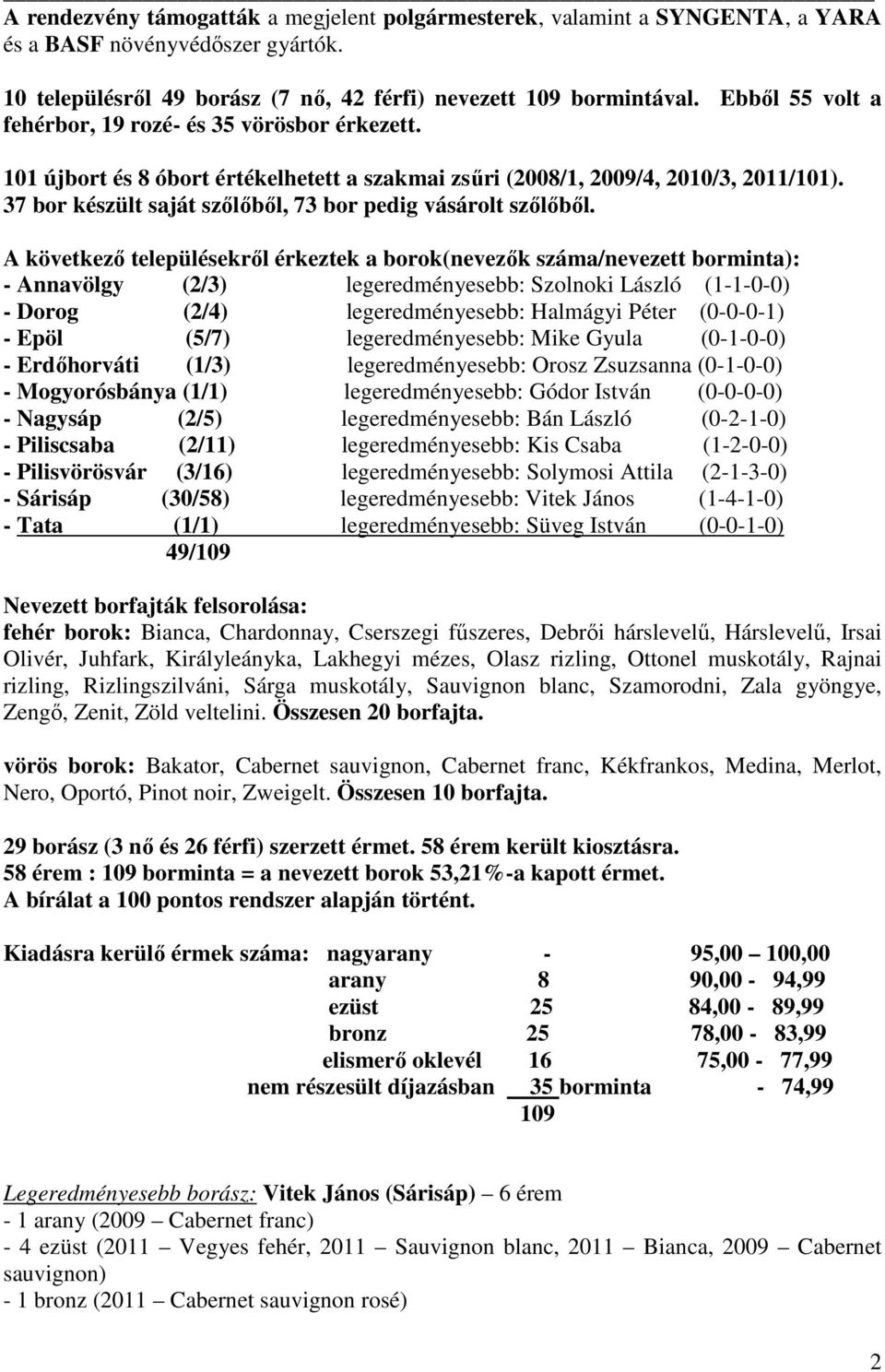 A rendezvény támogatták a megjelent polgármesterek, valamint a SYNGENTA, a YARA és a BASF növényvédőszer gyártók.

10 településről 49 borász (7 nő, 42 férfi) nevezett 109 bormintával. Ebből 55 volt a fehérbor, 19 rozé- és 35 vörösbor érkezett.

101 újbort és 8 óbort értékelhetett a szakmai zsűri (2008/1, 2009/4, 2010/3, 2011/101). 37 bor készült saját szőlőből, 73 bor pedig vásárolt szőlőből.

A következő településekről érkeztek a borok(nevezők száma/nevezett borminta):
- Annavölgy (2/3) legeredményesebb: Szolnoki László (1-1-0-0)
- Dorog (2/4) legeredményesebb: Halmágyi Péter (0-0-0-1)
- Epöl (5/7) legeredményesebb: Mike Gyula (0-1-0-0)
- Erdőhorváti (1/3) legeredményesebb: Orosz Zsuzsanna (0-1-0-0)
- Mogyorósbánya (1/1) legeredményesebb: Gódor István (0-0-0-0)
- Nagysáp (2/5) legeredményesebb: Bán László (0-2-1-0)
- Piliscsaba (2/11) legeredményesebb: Kis Csaba (1-2-0-0)
- Pilisvörösvár (3/16) legeredményesebb: Solymosi Attila (2-1-3-0)
- Sárisáp (30/58) legeredményesebb: Vitek János (1-4-1-0)
- Tata (1/1) legeredményesebb: Süveg István (0-0-1-0)
49/109

Nevezett borfajták felsorolása:
fehér borok: Bianca, Chardonnay, Cserszegi fűszeres, Debrői hárslevelű, Hárslevelű, Irsai Olivér, Juhfark, Királyleányka, Lakhegyi mézes, Olasz rizling, Ottonel muskotály, Rajnai rizling, Rizlingszilváni, Sárga muskotály, Sauvignon blanc, Szamorodni, Zala gyöngye, Zengő, Zenit, Zöld veltelini. Összesen 20 borfajta.

vörös borok: Bakator, Cabernet sauvignon, Cabernet franc, Kékfrankos, Medina, Merlot, Nero, Oportó, Pinot noir, Zweigelt. Összesen 10 borfajta.

29 borász (3 nő és 26 férfi) szerzett érmet. 58 érem került kiosztásra.
58 érem : 109 borminta = a nevezett borok 53,21%-a kapott érmet.
A bírálat a 100 pontos rendszer alapján történt.

Kiadásra kerülő érmek száma: nagyarany - 95,00 – 100,00
arany 8 90,00 - 94,99
ezüst 25 84,00 - 89,99
bronz 25 78,00 - 83,99
elismerő oklevél 16 75,00 - 77,99
nem részesült díjazásban 35 borminta - 74,99
109

Legeredményesebb borász: Vitek János (Sárisáp) – 6 érem
- 1 arany (2009 – Cabernet franc)
- 4 ezüst (2011 – Vegyes fehér, 2011 – Sauvignon blanc, 2011 – Bianca, 2009 – Cabernet sauvignon)
- 1 bronz (2011 – Cabernet sauvignon rosé)

2